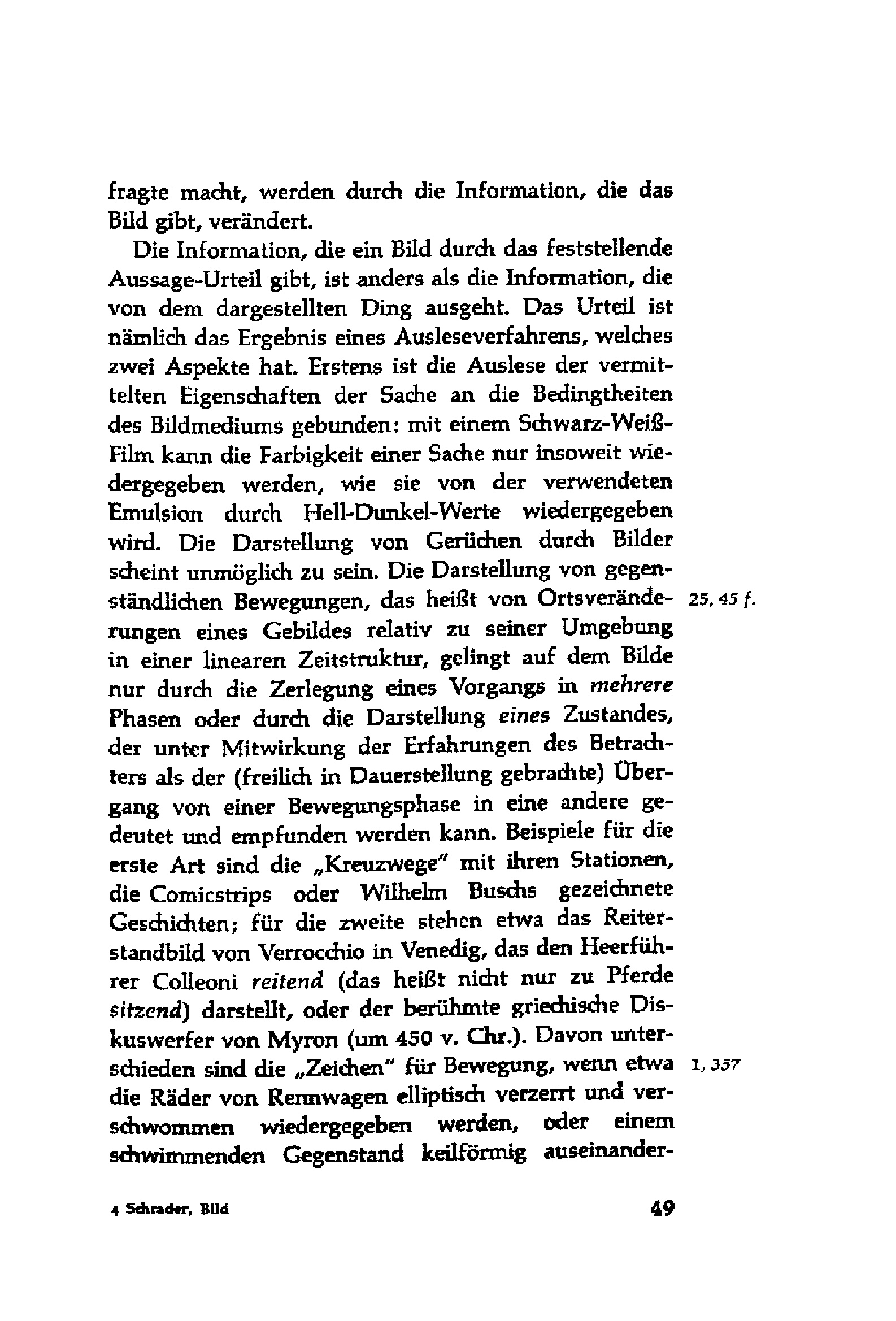 fragte macht, werden durch die Information, die das Bild gibt, verändert.

Die Information, die ein Bild durch das feststellende Aussage-Urteil gibt, ist anders als die Information, die von dem dargestellten Ding ausgeht. Das Urteil ist nämlich das Ergebnis eines Ausleseverfahrens, welches zwei Aspekte hat. Erstens ist die Auslese der vermittelten Eigenschaften der Sache an die Bedingtheiten des Bildmediums gebunden: mit einem Schwarz-Weiß-Film kann die Farbigkeit einer Sache nur insoweit wiedergegeben werden, wie sie von der verwendeten Emulsion durch Hell-Dunkel-Werte wiedergegeben wird. Die Darstellung von Gerüchen durch Bilder scheint unmöglich zu sein. Die Darstellung von gegenständlichen Bewegungen, das heißt von Ortsveränderungen eines Gebildes relativ zu seiner Umgebung in einer linearen Zeitstruktur, gelingt auf dem Bilde nur durch die Zerlegung eines Vorgangs in mehrere Phasen oder durch die Darstellung eines Zustandes, der unter Mitwirkung der Erfahrungen des Betrachters als der (freilich in Dauerstellung gebrachte) Übergang von einer Bewegungsphase in eine andere gedeutet und empfunden werden kann. Beispiele für die erste Art sind die „Kreuzwege" mit ihren Stationen, die Comicstrips oder Wilhelm Buschs gezeichnete Geschichten; für die zweite stehen etwa das Reiterstandbild von Verrocchio in Venedig, das den Heerführer Colleoni reitend (das heißt nicht nur zu Pferde sitzend) darstellt, oder der berühmte griechische Diskuswerfer von Myron (um 450 v. Chr.). Davon unterschieden sind die „Zeichen" für Bewegung, wenn etwa die Räder von Rennwagen elliptisch verzerrt und verschwommen wiedergegeben werden, oder einem schwimmenden Gegenstand keilförmig auseinander-

25, 45 f.

1, 357

4 Schrader, Bild

49